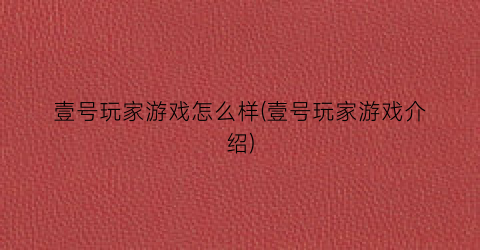 壹号玩家游戏怎么样(壹号玩家游戏介绍)